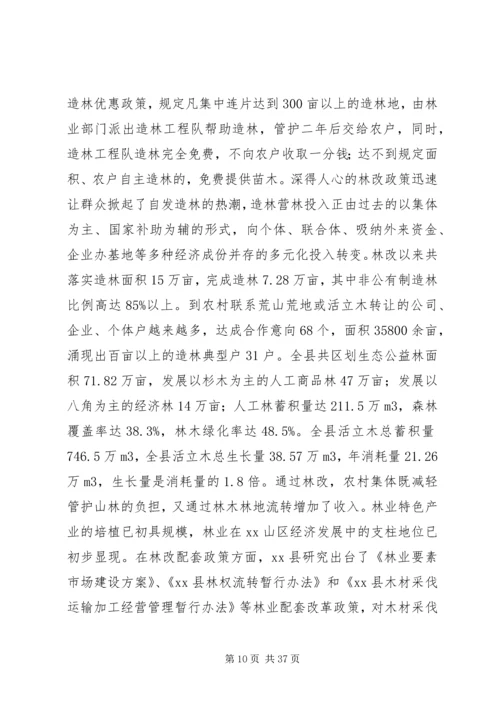 造林优惠政策，规定凡集中连片达到300亩以上的造林地，由林业部门派出造林工程队帮助造林，管护二年后交给农户，同时，造林工程队造林完全免费，不向农户收取一分钱；达不到规定面积、农户自主造林的，免费提供苗木。深得人心的林改政策迅速让群众掀起了自发造林的热潮，造林营林投入正由过去的以集体为主、国家补助为辅的形式，向个体、联合体、吸纳外来资金、企业办基地等多种经济成份并存的多元化投入转变。林改以来共落实造林面积15万亩，完成造林7.28万亩，其中非公有制造林比例高达85%以上。到农村联系荒山荒地或活立木转让的公司、企业、个体户越来越多，达成合作意向68个，面积35800余亩，涌现出百亩以上的造林典型户31户。全县共区划生态公益林面积71.82万亩，发展以杉木为主的人工商品林47万亩；发展以八角为主的经济林14万亩；人工林蓄积量达211.5万m3，森林覆盖率达38.3%，林木绿化率达48.5%。全县活立木总蓄积量746.5万m3，全县活立木总生长量38.57万m3，年消耗量21.26万m3，生长量是消耗量的1.8倍。通过林改，农村集体既减轻管护山林的负担，又通过林木林地流转增加了收入。林业特色产业的培植已初具规模，林业在xx山区经济发展中的支柱地位已初步显现。在林改配套政策方面，xx县研究出台了《林业要素市场建设方案》、《xx县林权流转暂行办法》和《xx县木材采伐运输加工经营管理暂行办法》等林业配套改革政策，对木材采伐

第10页 共37页